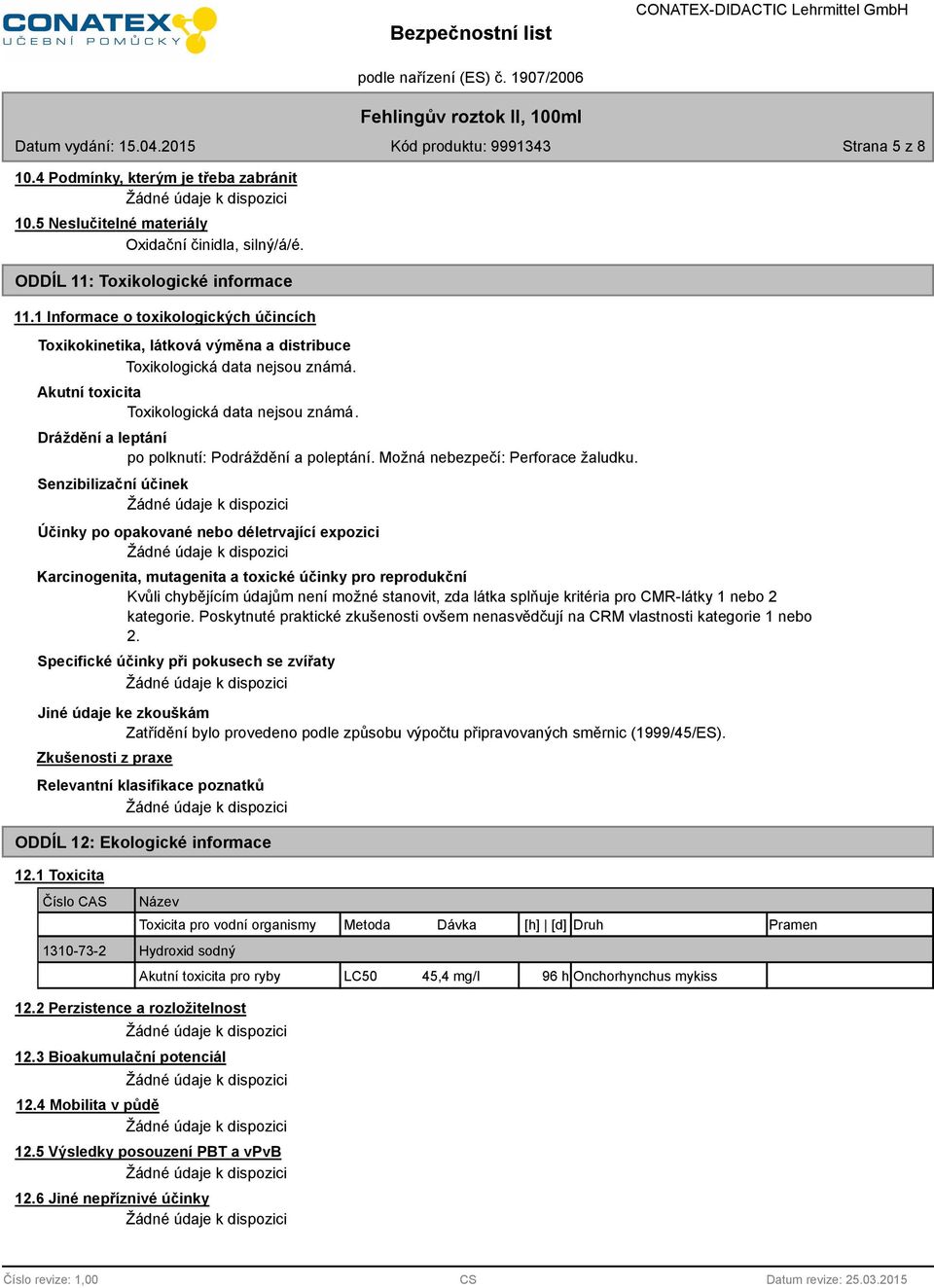 CONATEX
UČEBNÍ POMŮCKY

Bezpečnostní list

CONATEX-DIDACTIC Lehrmittel GmbH

podle nařízení (ES) č. 1907/2006

Fehlingův roztok II, 100ml

Datum vydání: 15.04.2015 Kód produktu: 9991343 Strana 5 z 8

10.4 Podmínky, kterým je třeba zabránit
Žádné údaje k dispozici

10.5 Neslučitelné materiály
Oxidační činidla, silný/á/é.

ODDÍL 11: Toxikologické informace

11.1 Informace o toxikologických účincích

Toxikokinetika, látková výměna a distribuce
Toxikologická data nejsou známá.

Akutní toxicita
Toxikologická data nejsou známá.

Dráždění a leptání
po polknutí: Podráždění a poleptání. Možná nebezpečí: Perforace žaludku.

Senzibilizační účinek
Žádné údaje k dispozici

Účinky po opakované nebo déletrvající expozici
Žádné údaje k dispozici

Karcinogenita, mutagenita a toxické účinky pro reprodukční
Kvůli chybějícím údajům není možné stanovit, zda látka splňuje kritéria pro CMR-látky 1 nebo 2 kategorie. Poskytnuté praktické zkušenosti ovšem nenasvědčují na CRM vlastnosti kategorie 1 nebo 2.

Specifické účinky při pokusech se zvířaty
Žádné údaje k dispozici

Jiné údaje ke zkouškám
Zatřídění bylo provedeno podle způsobu výpočtu připravovaných směrnic (1999/45/ES).

Zkušenosti z praxe

Relevantní klasifikace poznatků
Žádné údaje k dispozici

ODDÍL 12: Ekologické informace

12.1 Toxicita

| Číslo CAS | Název | | | | | |
|---|---|---|---|---|---|---|
| | Toxicita pro vodní organismy | Metoda | Dávka | [h] \| [d] | Druh | Pramen |
| 1310-73-2 | Hydroxid sodný | | | | | |
| | Akutní toxicita pro ryby | LC50 | 45,4 mg/l | 96 h | Onchorhynchus mykiss | |

12.2 Perzistence a rozložitelnost
Žádné údaje k dispozici

12.3 Bioakumulační potenciál
Žádné údaje k dispozici

12.4 Mobilita v půdě
Žádné údaje k dispozici

12.5 Výsledky posouzení PBT a vPvB
Žádné údaje k dispozici

12.6 Jiné nepříznivé účinky
Žádné údaje k dispozici

Číslo revize: 1,00 CS Datum revize: 25.03.2015